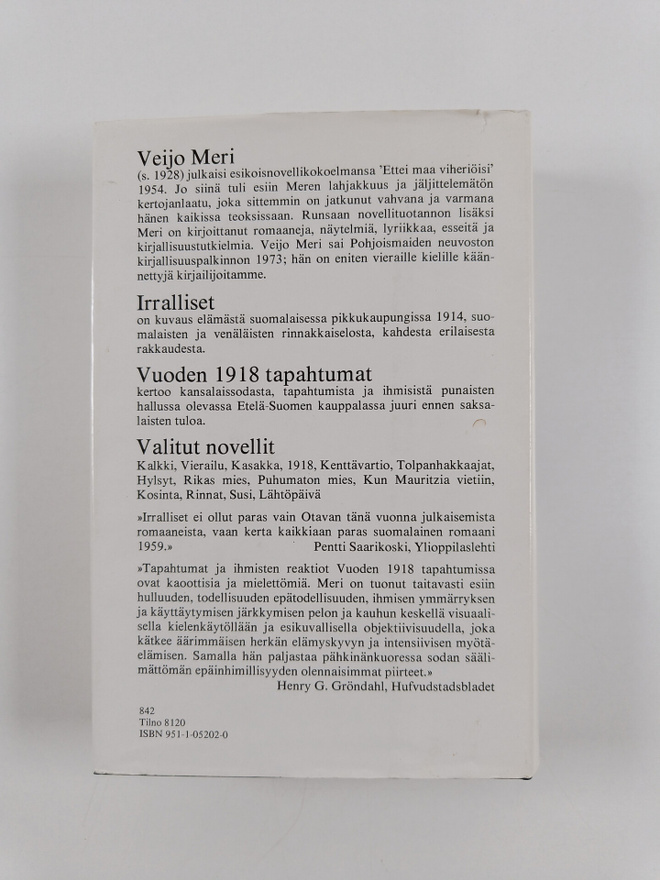 Veijo Meri

(s. 1928) julkaisi esikoisnovellikokoelmansa 'Ettei maa viheriöisi' 1954. Jo siinä tuli esiin Meren lahjakkuus ja jäljittelemätön kertojanlaatu, joka sittemmin on jatkunut vahvana ja varmana hänen kaikissa teoksissaan. Runsaan novellituotannon lisäksi Meri on kirjoittanut romaaneja, näytelmiä, lyriikkaa, esseitä ja kirjallisuustutkielmia. Veijo Meri sai Pohjoismaiden neuvoston kirjallisuuspalkinnon 1973; hän on eniten vieraille kielille käännettyjä kirjailijoitamme.

Irralliset

on kuvaus elämästä suomalaisessa pikkukaupungissa 1914, suomalaisten ja venäläisten rinnakkaiselosta, kahdesta erilaisesta rakkaudesta.

Vuoden 1918 tapahtumat

kertoo kansalaissodasta, tapahtumista ja ihmisistä punaisten hallussa olevassa Etelä-Suomen kauppalassa juuri ennen saksalaisten tuloa.

Valitut novellit

Kalkki, Vierailu, Kasakka, 1918, Kenttävartio, Tolpanhakkaajat, Hylsyt, Rikas mies, Puhumaton mies, Kun Mauritzia vietiin, Kosinta, Rinnat, Susi, Lähtöpäivä

»Irralliset ei ollut paras vain Otavan tänä vuonna julkaisemista romaaneista, vaan kerta kaikkiaan paras suomalainen romaani 1959.»
Pentti Saarikoski, Ylioppilaslehti

»Tapahtumat ja ihmisten reaktiot Vuoden 1918 tapahtumissa ovat kaoottisia ja mielettömiä. Meri on tuonut taitavasti esiin hulluuden, todellisuuden epätodellisuuden, ihmisen ymmärryksen ja käyttäytymisen järkkymisen pelon ja kauhun keskellä visuaalisella kielenkäytöllään ja esikuvallisella objektiivisuudella, joka kätkee äärimmäisen herkän elämyskyvyn ja intensiivisen myötäelämisen. Samalla hän paljastaa pähkinänkuoressa sodan säälimättömän epäinhimillisyyden olennaisimmat piirteet.»
Henry G. Gröndahl, Hufvudstadsbladet

842
Tilno 8120
ISBN 951-1-05202-0